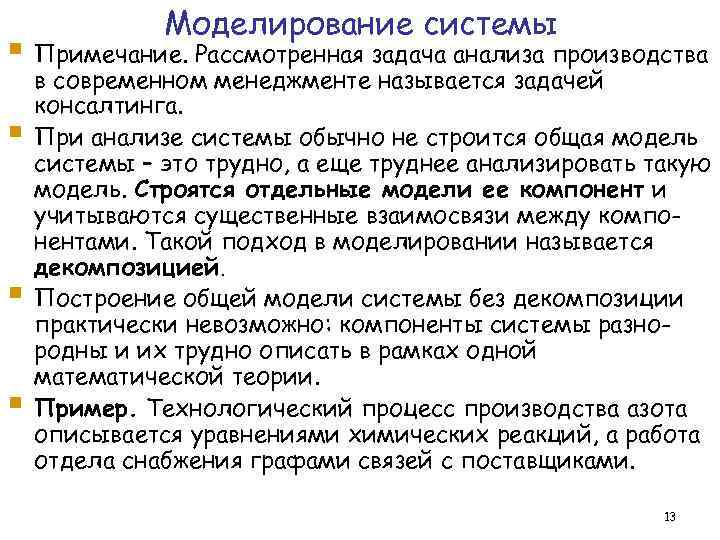 Моделирование системы

Примечание. Рассмотренная задача анализа производства в современном менеджменте называется задачей консалтинга.

При анализе системы обычно не строится общая модель системы – это трудно, а еще труднее анализировать такую модель. Строятся отдельные модели ее компонент и учитываются существенные взаимосвязи между компонентами. Такой подход в моделировании называется декомпозицией.

Построение общей модели системы без декомпозиции практически невозможно: компоненты системы разнородны и их трудно описать в рамках одной математической теории.

Пример. Технологический процесс производства азота описывается уравнениями химических реакций, а работа отдела снабжения графами связей с поставщиками.

13